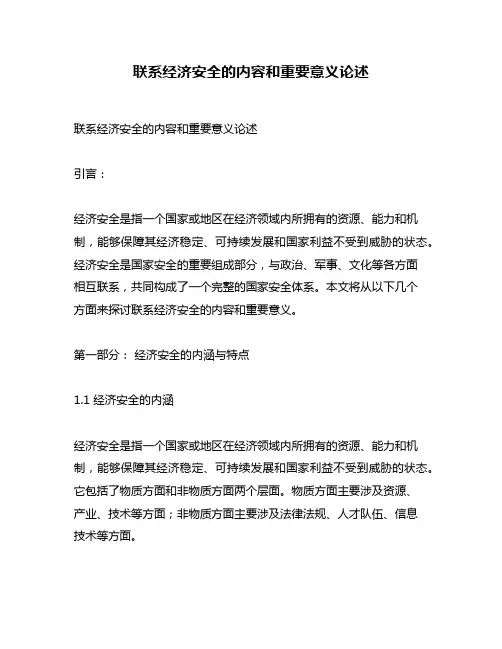 联系经济安全的内容和重要意义论述

联系经济安全的内容和重要意义论述

引言：

经济安全是指一个国家或地区在经济领域内所拥有的资源、能力和机制，能够保障其经济稳定、可持续发展和国家利益不受到威胁的状态。经济安全是国家安全的重要组成部分，与政治、军事、文化等各方面相互联系，共同构成了一个完整的国家安全体系。本文将从以下几个方面来探讨联系经济安全的内容和重要意义。

第一部分： 经济安全的内涵与特点

1.1 经济安全的内涵

经济安全是指一个国家或地区在经济领域内所拥有的资源、能力和机制，能够保障其经济稳定、可持续发展和国家利益不受到威胁的状态。它包括了物质方面和非物质方面两个层面。物质方面主要涉及资源、产业、技术等方面；非物质方面主要涉及法律法规、人才队伍、信息技术等方面。